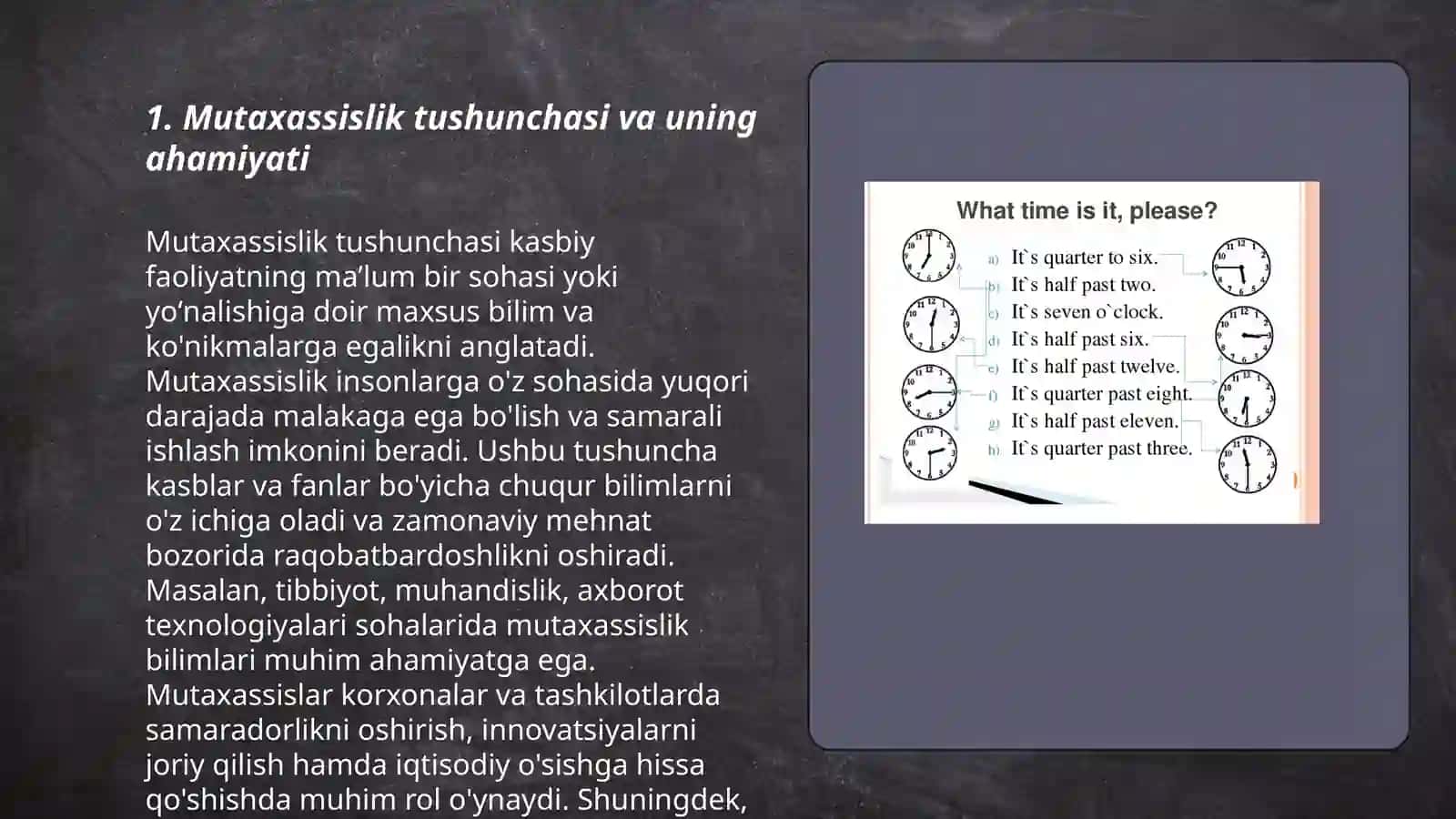 1. Mutaxassislik tushunchasi va uning ahamiyati

Mutaxassislik tushunchasi kasbiy faoliyatning ma’lum bir sohasi yoki yo‘nalishiga doir maxsus bilim va ko'nikmalarga egalikni anglatadi. Mutaxassislik insonlarga o'z sohasida yuqori darajada malakaga ega bo'lish va samarali ishlash imkonini beradi. Ushbu tushuncha kasblar va fanlar bo'yicha chuqur bilimlarni o'z ichiga oladi va zamonaviy mehnat bozorida raqobatbardoshlikni oshiradi. Masalan, tibbiyot, muhandislik, axborot texnologiyalari sohalarida mutaxassislik bilimlari muhim ahamiyatga ega. Mutaxassislar korxonalar va tashkilotlarda samaradorlikni oshirish, innovatsiyalarni joriy qilish hamda iqtisodiy o'sishga hissa qo'shishda muhim rol o'ynaydi. Shuningdek,

What time is it, please?

a) It`s quarter to six.
b) It`s half past two.
c) It`s seven o`clock.
d) It`s half past six.
e) It`s half past twelve.
f) It`s quarter past eight.
g) It`s half past eleven.
h) It`s quarter past three.